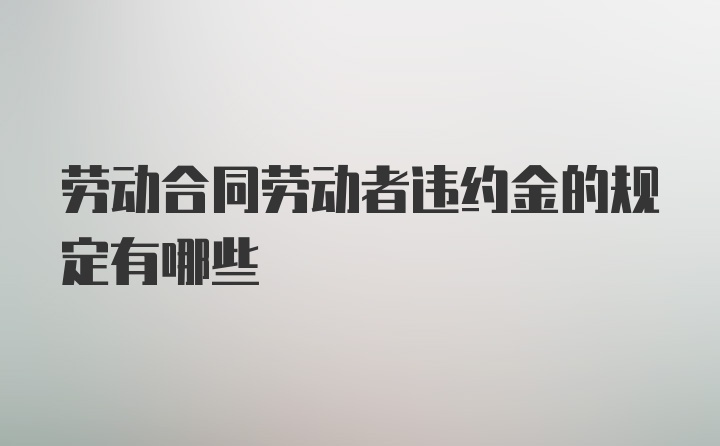 劳动合同劳动者违约金的规定有哪些